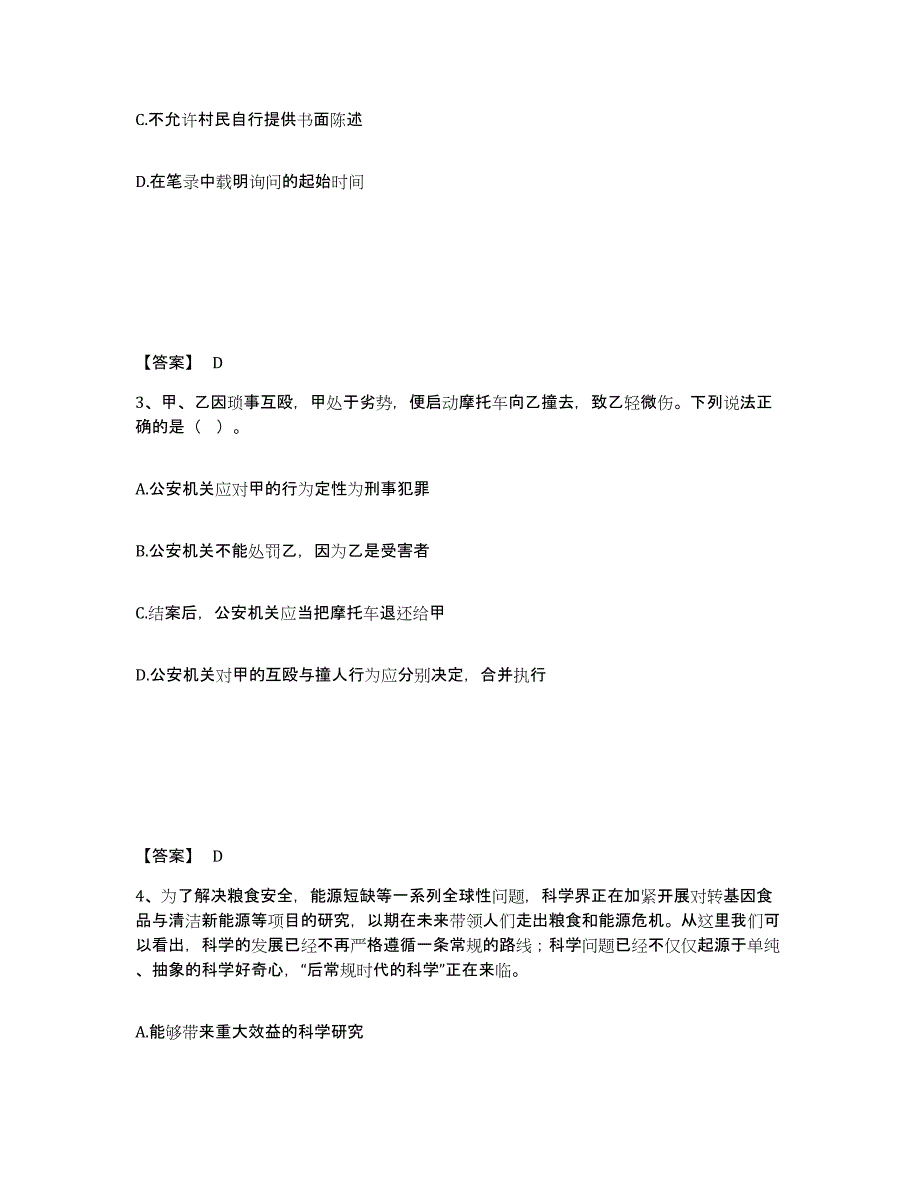 C.不允许村民自行提供书面陈述

D.在笔录中载明询问的起始时间

【答案】 D

3、甲、乙因琐事互殴，甲处于劣势，便启动摩托车向乙撞去，致乙轻微伤。下列说法正确的是（ ）。

A.公安机关应对甲的行为定性为刑事犯罪

B.公安机关不能处罚乙，因为乙是受害者

C.结案后，公安机关应当把摩托车退还给甲

D.公安机关对甲的互殴与撞人行为应分别决定，合并执行

【答案】 D

4、为了解决粮食安全，能源短缺等一系列全球性问题，科学界正在加紧开展对转基因食品与清洁新能源等项目的研究，以期在未来带领人们走出粮食和能源危机。从这里我们可以看出，科学的发展已经不再严格遵循一条常规的路线；科学问题已经不仅仅起源于单纯、抽象的科学好奇心，“后常规时代的科学”正在来临。

A.能够带来重大效益的科学研究